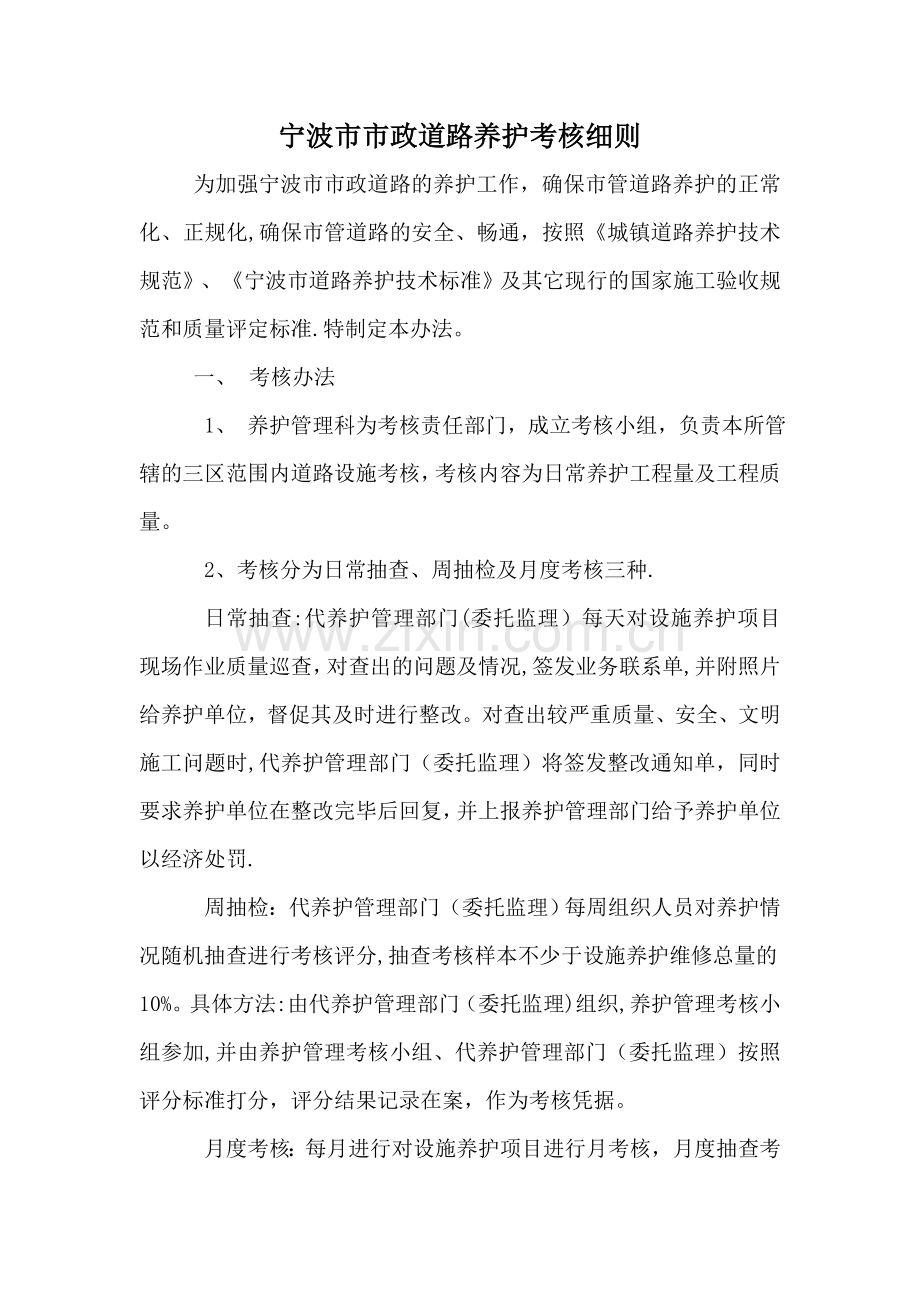 宁波市市政道路养护考核细则

为加强宁波市市政道路的养护工作，确保市管道路养护的正常化、正规化,确保市管道路的安全、畅通，按照《城镇道路养护技术规范》、《宁波市道路养护技术标准》及其它现行的国家施工验收规范和质量评定标准.特制定本办法。

一、 考核办法

1、 养护管理科为考核责任部门，成立考核小组，负责本所管辖的三区范围内道路设施考核，考核内容为日常养护工程量及工程质量。

2、考核分为日常抽查、周抽检及月度考核三种.

日常抽查:代养护管理部门(委托监理）每天对设施养护项目现场作业质量巡查,对查出的问题及情况,签发业务联系单,并附照片给养护单位，督促其及时进行整改。对查出较严重质量、安全、文明施工问题时,代养护管理部门（委托监理）将签发整改通知单，同时要求养护单位在整改完毕后回复,并上报养护管理部门给予养护单位以经济处罚.

周抽检：代养护管理部门（委托监理）每周组织人员对养护情况随机抽查进行考核评分,抽查考核样本不少于设施养护维修总量的10%。具体方法:由代养护管理部门（委托监理)组织,养护管理考核小组参加,并由养护管理考核小组、代养护管理部门（委托监理）按照评分标准打分，评分结果记录在案，作为考核凭据。

月度考核：每月进行对设施养护项目进行月考核，月度抽查考

www.zixin.com.cn